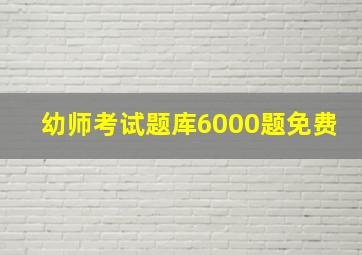 幼师考试题库6000题免费